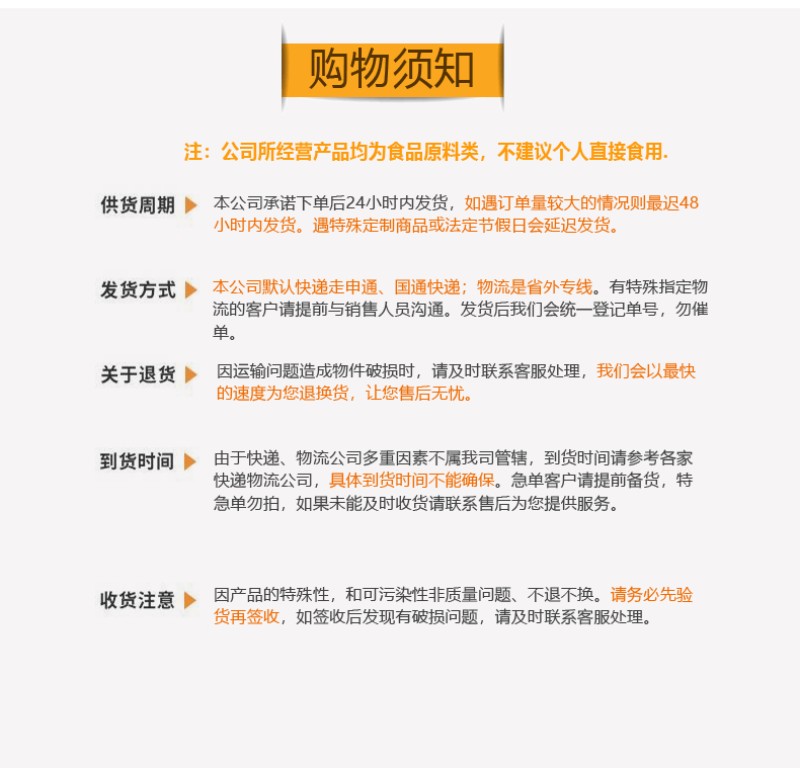 购物须知

注：公司所经营产品均为食品原料类，不建议个人直接食用.

供货周期 本公司承诺下单后24小时内发货，如遇订单量较大的情况则最迟48小时内发货。遇特殊定制商品或法定节假日会延迟发货。

发货方式 本公司默认快递走申通、国通快递；物流是省外专线。有特殊指定物流的客户请提前与销售人员沟通。发货后我们会统一登记单号，勿催单。

关于退货 因运输问题造成物件破损时，请及时联系客服处理，我们会以最快的速度为您退换货，让您售后无忧。

到货时间 由于快递、物流公司多重因素不属我司管辖，到货时间请参考各家快递物流公司，具体到货时间不能确保。急单客户请提前备货，特急单勿拍，如果未能及时收货请联系售后为您提供服务。

收货注意 因产品的特殊性，和可污染性非质量问题、不退不换。请务必先验货再签收，如签收后发现有破损问题，请及时联系客服处理。